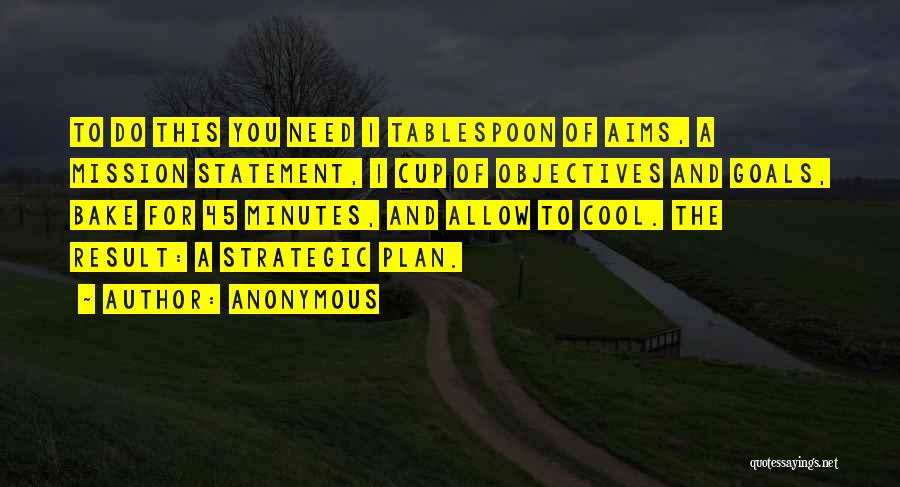 TO DO THIS YOU NEED 1 TABLESPOON OF AIMS, A MISSION STATEMENT, 1 CUP OF OBJECTIVES AND GOALS, BAKE FOR 45 MINUTES, AND ALLOW TO COOL. THE RESULT: A STRATEGIC PLAN.

~ AUTHOR: ANONYMOUS

quotessayings.net